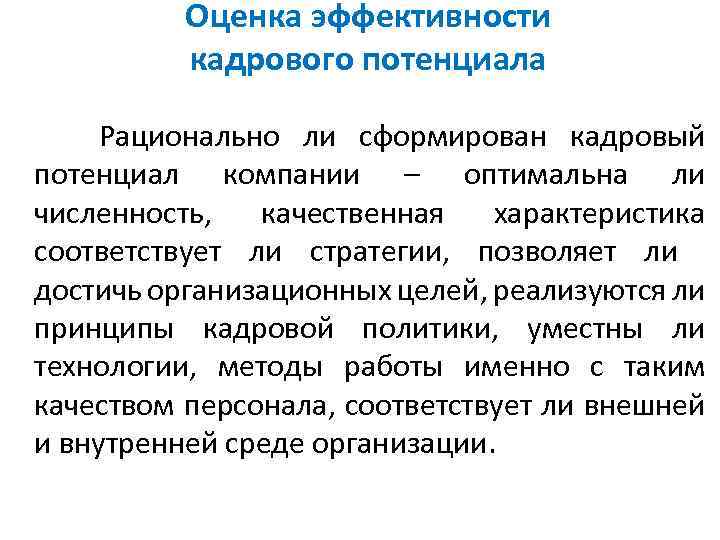 Оценка эффективности кадрового потенциала

Рационально ли сформирован кадровый потенциал компании – оптимальна ли численность, качественная характеристика соответствует ли стратегии, позволяет ли достичь организационных целей, реализуются ли принципы кадровой политики, уместны ли технологии, методы работы именно с таким качеством персонала, соответствует ли внешней и внутренней среде организации.